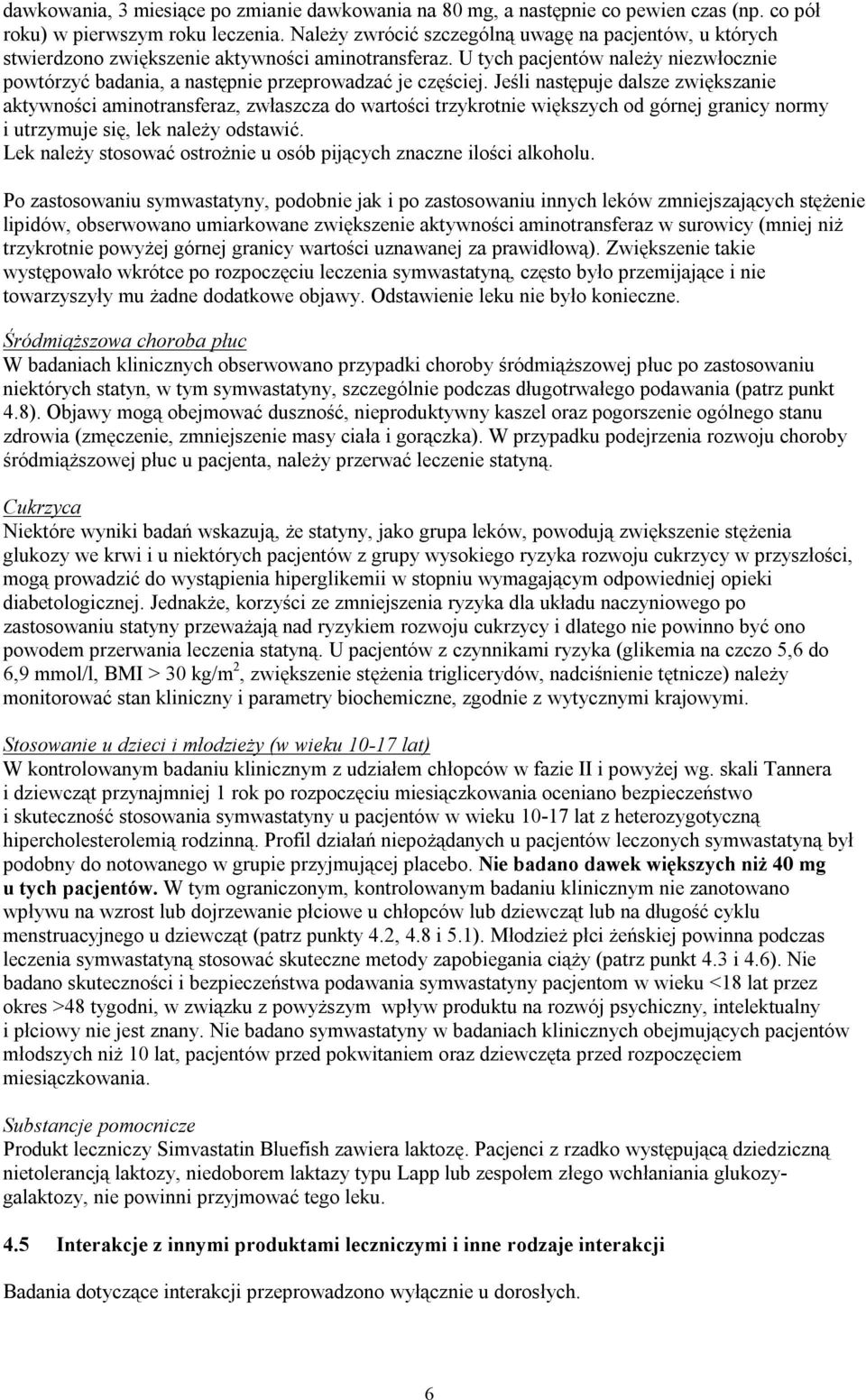 dawkowania, 3 miesiące po zmianie dawkowania na 80 mg, a następnie co pewien czas (np. co pół roku) w pierwszym roku leczenia. Należy zwrócić szczególną uwagę na pacjentów, u których stwierdzono zwiększenie aktywności aminotransferaz. U tych pacjentów należy niezwłocznie powtórzyć badania, a następnie przeprowadzać je częściej. Jeśli następuje dalsze zwiększanie aktywności aminotransferaz, zwłaszcza do wartości trzykrotnie większych od górnej granicy normy i utrzymuje się, lek należy odstawić.
Lek należy stosować ostrożnie u osób pijących znaczne ilości alkoholu.

Po zastosowaniu symwastatyny, podobnie jak i po zastosowaniu innych leków zmniejszających stężenie lipidów, obserwowano umiarkowane zwiększenie aktywności aminotransferaz w surowicy (mniej niż trzykrotnie powyżej górnej granicy wartości uznawanej za prawidłową). Zwiększenie takie występowało wkrótce po rozpoczęciu leczenia symwastatyną, często było przemijające i nie towarzyszyły mu żadne dodatkowe objawy. Odstawienie leku nie było konieczne.

Śródmiąższowa choroba płuc
W badaniach klinicznych obserwowano przypadki choroby śródmiąższowej płuc po zastosowaniu niektórych statyn, w tym symwastatyny, szczególnie podczas długotrwałego podawania (patrz punkt 4.8). Objawy mogą obejmować duszność, nieproduktywny kaszel oraz pogorszenie ogólnego stanu zdrowia (zmęczenie, zmniejszenie masy ciała i gorączka). W przypadku podejrzenia rozwoju choroby śródmiąższowej płuc u pacjenta, należy przerwać leczenie statyną.

Cukrzyca
Niektóre wyniki badań wskazują, że statyny, jako grupa leków, powodują zwiększenie stężenia glukozy we krwi i u niektórych pacjentów z grupy wysokiego ryzyka rozwoju cukrzycy w przyszłości, mogą prowadzić do wystąpienia hiperglikemii w stopniu wymagającym odpowiedniej opieki diabetologicznej. Jednakże, korzyści ze zmniejszenia ryzyka dla układu naczyniowego po zastosowaniu statyny przeważają nad ryzykiem rozwoju cukrzycy i dlatego nie powinno być ono powodem przerwania leczenia statyną. U pacjentów z czynnikami ryzyka (glikemia na czczo 5,6 do 6,9 mmol/l, BMI > 30 kg/m$^2$, zwiększenie stężenia triglicerydów, nadciśnienie tętnicze) należy monitorować stan kliniczny i parametry biochemiczne, zgodnie z wytycznymi krajowymi.

Stosowanie u dzieci i młodzieży (w wieku 10-17 lat)
W kontrolowanym badaniu klinicznym z udziałem chłopców w fazie II i powyżej wg. skali Tannera i dziewcząt przynajmniej 1 rok po rozpoczęciu miesiączkowania oceniano bezpieczeństwo i skuteczność stosowania symwastatyny u pacjentów w wieku 10-17 lat z heterozygotyczną hipercholesterolemią rodzinną. Profil działań niepożądanych u pacjentów leczonych symwastatyną był podobny do notowanego w grupie przyjmującej placebo. Nie badano dawek większych niż 40 mg u tych pacjentów. W tym ograniczonym, kontrolowanym badaniu klinicznym nie zanotowano wpływu na wzrost lub dojrzewanie płciowe u chłopców lub dziewcząt lub na długość cyklu menstruacyjnego u dziewcząt (patrz punkty 4.2, 4.8 i 5.1). Młodzież płci żeńskiej powinna podczas leczenia symwastatyną stosować skuteczne metody zapobiegania ciąży (patrz punkt 4.3 i 4.6). Nie badano skuteczności i bezpieczeństwa podawania symwastatyny pacjentom w wieku <18 lat przez okres >48 tygodni, w związku z powyższym wpływ produktu na rozwój psychiczny, intelektualny i płciowy nie jest znany. Nie badano symwastatyny w badaniach klinicznych obejmujących pacjentów młodszych niż 10 lat, pacjentów przed pokwitaniem oraz dziewczęta przed rozpoczęciem miesiączkowania.

Substancje pomocnicze
Produkt leczniczy Simvastatin Bluefish zawiera laktozę. Pacjenci z rzadko występującą dziedziczną nietolerancją laktozy, niedoborem laktazy typu Lapp lub zespołem złego wchłaniania glukozy-galaktozy, nie powinni przyjmować tego leku.

4.5 Interakcje z innymi produktami leczniczymi i inne rodzaje interakcji

Badania dotyczące interakcji przeprowadzono wyłącznie u dorosłych.

6